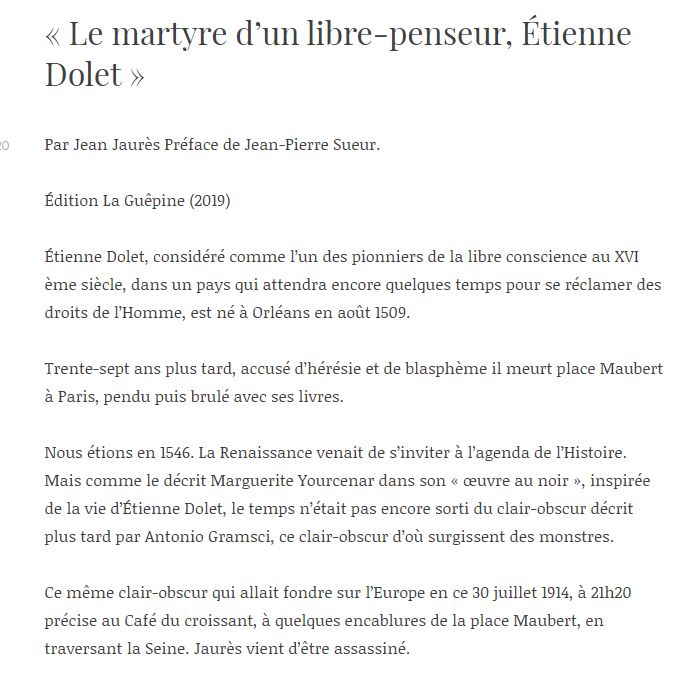 « Le martyre d'un libre-penseur, Étienne Dolet »

20

Par Jean Jaurès Préface de Jean-Pierre Sueur.

Édition La Guêpine (2019)

Étienne Dolet, considéré comme l'un des pionniers de la libre conscience au XVI ème siècle, dans un pays qui attendra encore quelques temps pour se réclamer des droits de l'Homme, est né à Orléans en août 1509.

Trente-sept ans plus tard, accusé d'hérésie et de blasphème il meurt place Maubert à Paris, pendu puis brulé avec ses livres.

Nous étions en 1546. La Renaissance venait de s'inviter à l'agenda de l'Histoire. Mais comme le décrit Marguerite Yourcenar dans son « œuvre au noir », inspirée de la vie d'Étienne Dolet, le temps n'était pas encore sorti du clair-obscur décrit plus tard par Antonio Gramsci, ce clair-obscur d'où surgissent des monstres.

Ce même clair-obscur qui allait fondre sur l'Europe en ce 30 juillet 1914, à 21h20 précise au Café du croissant, à quelques encablures de la place Maubert, en traversant la Seine. Jaurès vient d'être assassiné.